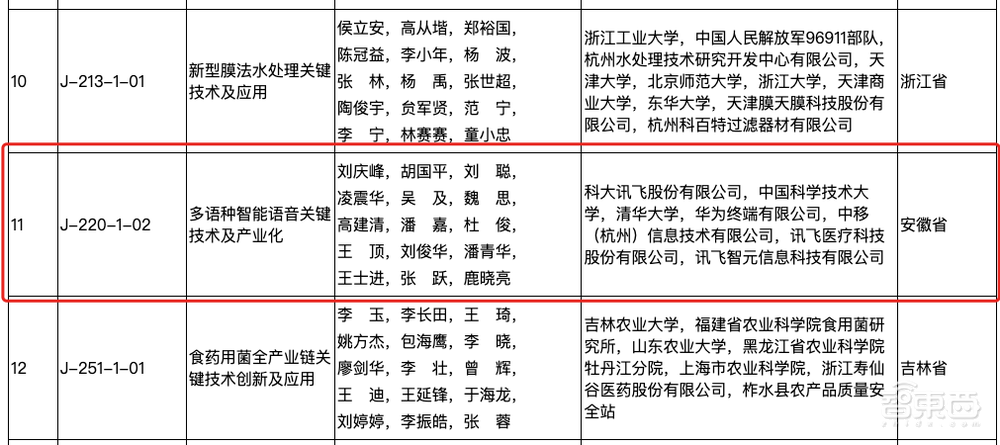 | 10 | J-213-1-01 | 新型膜法水处理关键技术及应用 | 侯立安，高从堦，郑裕国，陈冠益，李小年，杨 波，张 林，杨 禹，张世超，陶俊宇，贠军贤，范 宁，李 宁，林赛赛，童小忠 | 浙江工业大学，中国人民解放军96911部队，杭州水处理技术研究开发中心有限公司，天津大学，北京师范大学，浙江大学，天津商业大学，东华大学，天津膜天膜科技股份有限公司，杭州科百特过滤器材有限公司 | 浙江省 |
|---|---|---|---|---|---|
| 11 | J-220-1-02 | 多语种智能语音关键技术及产业化 | 刘庆峰，胡国平，刘 聪，凌震华，吴 及，魏 思，高建清，潘 嘉，杜 俊，王 顶，刘俊华，潘青华，王士进，张 跃，鹿晓亮 | 科大讯飞股份有限公司，中国科学技术大学，清华大学，华为终端有限公司，中移（杭州）信息技术有限公司，讯飞医疗科技股份有限公司，讯飞智元信息科技有限公司 | 安徽省 |
| 12 | J-251-1-01 | 食药用菌全产业链关键技术创新及应用 | 李 玉，李长田，王 琦，姚方杰，包海鹰，李 晓，廖剑华，李 壮，曾 辉，王 迪，王延锋，于海龙，刘婷婷，李振皓，张 蓉 | 吉林农业大学，福建省农业科学院食用菌研究所，山东农业大学，黑龙江省农业科学院牡丹江分院，上海市农业科学院，浙江寿仙谷医药股份有限公司，柞水县农产品质量安全站 | 吉林省 |

智东西